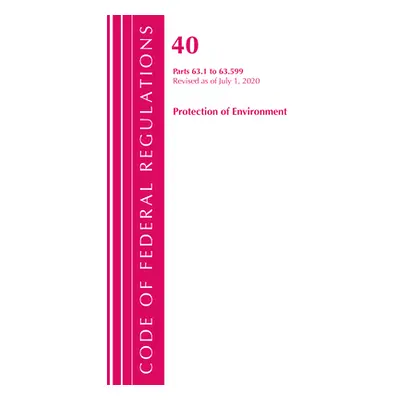 CODE OF FEDERAL REGULATIONS

40

Parts 63.1 to 63.599
Revised as of July 1, 2020

Protection of Environment